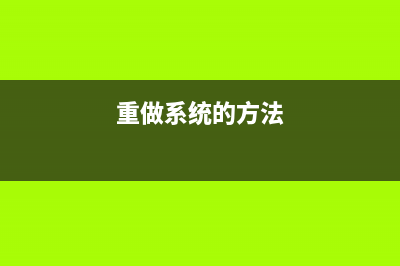 重做系统的方法